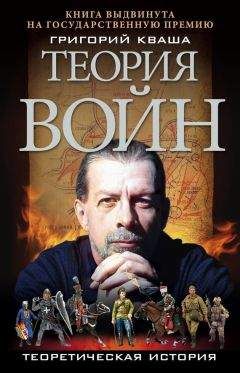 КНИГА ВЫДВИНУТА НА ГОСУДАРСТВЕННУЮ ПРЕМИЮ

ГРИГОРИЙ КВАША

ТЕОРИЯ ВОЙН

ТЕОРЕТИЧЕСКАЯ ИСТОРИЯ